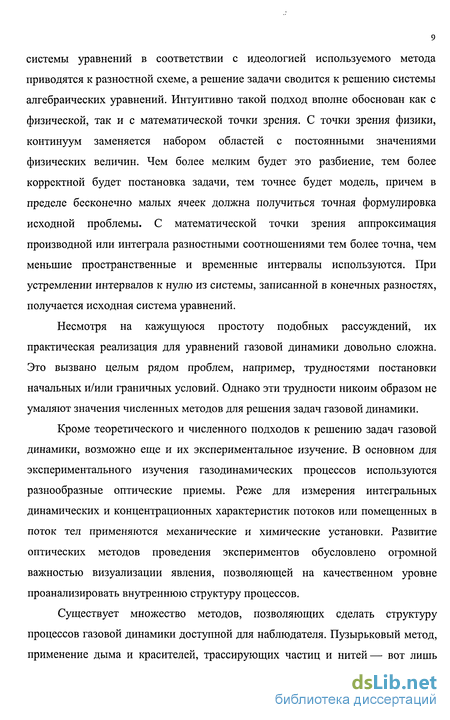 9

системы уравнений в соответствии с идеологией используемого метода приводятся к разностной схеме, а решение задачи сводится к решению системы алгебраических уравнений. Интуитивно такой подход вполне обоснован как с физической, так и с математической точки зрения. С точки зрения физики, континуум заменяется набором областей с постоянными значениями физических величин. Чем более мелким будет это разбиение, тем более корректной будет постановка задачи, тем точнее будет модель, причем в пределе бесконечно малых ячеек должна получиться точная формулировка исходной проблемы. С математической точки зрения аппроксимация производной или интеграла разностными соотношениями тем более точна, чем меньшие пространственные и временные интервалы используются. При устремлении интервалов к нулю из системы, записанной в конечных разностях, получается исходная система уравнений.

Несмотря на кажущуюся простоту подобных рассуждений, их практическая реализация для уравнений газовой динамики довольно сложна. Это вызвано целым рядом проблем, например, трудностями постановки начальных и/или граничных условий. Однако эти трудности никоим образом не умаляют значения численных методов для решения задач газовой динамики.

Кроме теоретического и численного подходов к решению задач газовой динамики, возможно еще и их экспериментальное изучение. В основном для экспериментального изучения газодинамических процессов используются разнообразные оптические приемы. Реже для измерения интегральных динамических и концентрационных характеристик потоков или помещенных в поток тел применяются механические и химические установки. Развитие оптических методов проведения экспериментов обусловлено огромной важностью визуализации явления, позволяющей на качественном уровне проанализировать внутреннюю структуру процессов.

Существует множество методов, позволяющих сделать структуру процессов газовой динамики доступной для наблюдателя. Пузырьковый метод, применение дыма и красителей, трассирующих частиц и нитей — вот лишь

dsLib.net
библиотека диссертаций